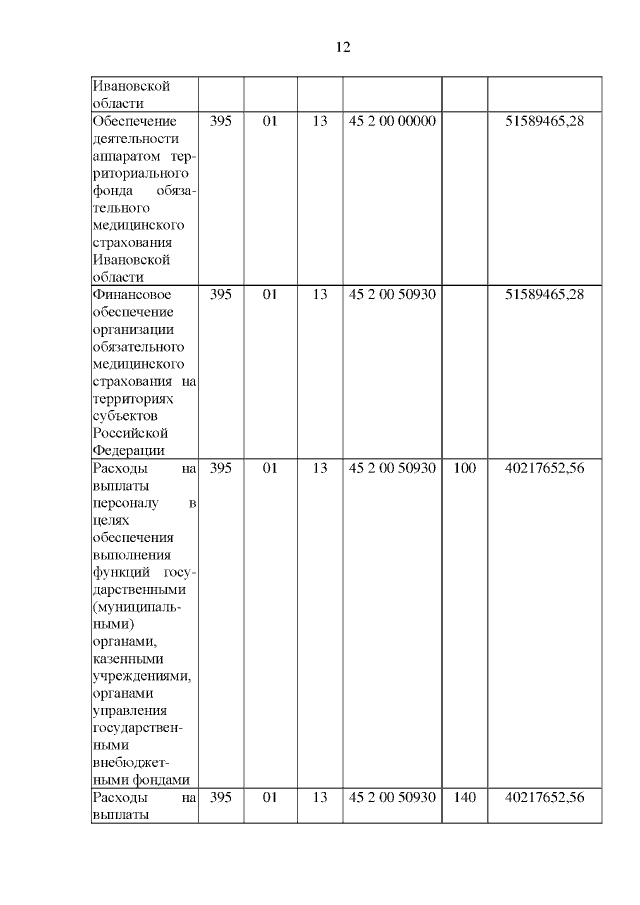 12

| | | | | | | |
|---|---|---|---|---|---|---|
| Ивановской области | | | | | | |
| Обеспечение деятельности аппаратом территориального фонда обязательного медицинского страхования Ивановской области | 395 | 01 | 13 | 45 2 00 00000 | | 51589465,28 |
| Финансовое обеспечение организации обязательного медицинского страхования на территориях субъектов Российской Федерации | 395 | 01 | 13 | 45 2 00 50930 | | 51589465,28 |
| Расходы на выплаты персоналу в целях обеспечения выполнения функций государственными (муниципальными) органами, казенными учреждениями, органами управления государственными внебюджетными фондами | 395 | 01 | 13 | 45 2 00 50930 | 100 | 40217652,56 |
| Расходы на выплаты | 395 | 01 | 13 | 45 2 00 50930 | 140 | 40217652,56 |